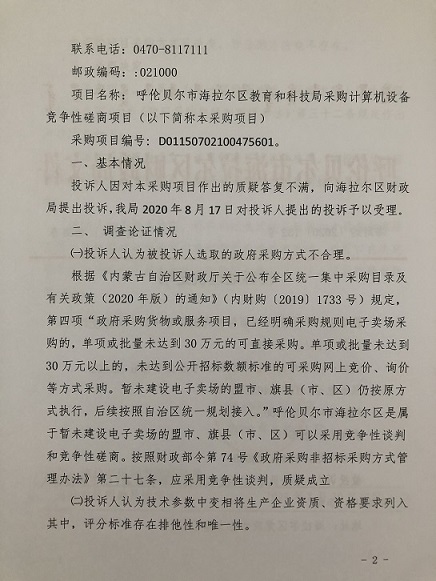 联系电话：0470-8117111

邮政编码：:021000

项目名称：呼伦贝尔市海拉尔区教育和科技局采购计算机设备竞争性磋商项目（以下简称本采购项目）

采购项目编号：D01150702100475601。

一、基本情况

投诉人因对本采购项目作出的质疑答复不满，向海拉尔区财政局提出投诉，我局 2020 年 8 月 17 日对投诉人提出的投诉予以受理。

二、 调查论证情况

㈠投诉人认为被投诉人选取的政府采购方式不合理。

根据《内蒙古自治区财政厅关于公布全区统一集中采购目录及有关政策（2020 年版）的通知》（内财购〔2019〕1733 号）规定，第四项“政府采购货物或服务项目，已经明确采购规则电子卖场采购的，单项或批量未达到 30 万元的可直接采购。单项或批量未达到 30 万元以上的，未达到公开招标数额标准的可采购网上竞价、询价等方式采购。暂未建设电子卖场的盟市、旗县（市、区）仍按原方式执行，后续按照自治区统一规划接入。”呼伦贝尔市海拉尔区是属于暂未建设电子卖场的盟市、旗县（市、区）可以采用竞争性谈判和竞争性磋商。按照财政部令第 74 号《政府采购非招标采购方式管理办法》第二十七条，应采用竞争性谈判，质疑成立

㈡投诉人认为技术参数中变相将生产企业资质、资格要求列入其中，评分标准存在排他性和唯一性。

- 2 -